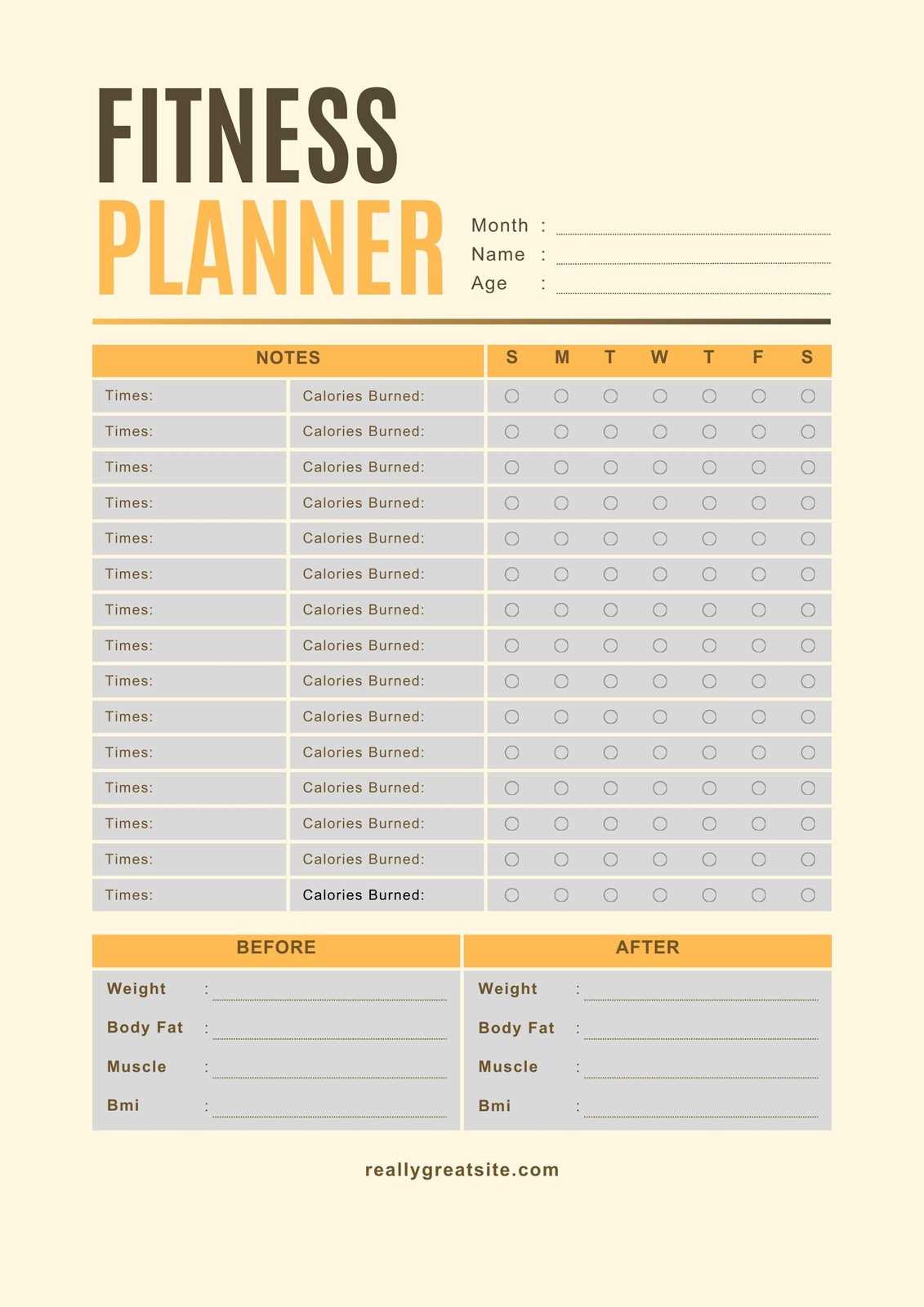 FITNESS
PLANNER

Month : ____
Name : ____
Age : ____

| NOTES | | S | M | T | W | T | F | S |
|---|---|---|---|---|---|---|---|---|
| Times: | Calories Burned: | ○ | ○ | ○ | ○ | ○ | ○ | ○ |
| Times: | Calories Burned: | ○ | ○ | ○ | ○ | ○ | ○ | ○ |
| Times: | Calories Burned: | ○ | ○ | ○ | ○ | ○ | ○ | ○ |
| Times: | Calories Burned: | ○ | ○ | ○ | ○ | ○ | ○ | ○ |
| Times: | Calories Burned: | ○ | ○ | ○ | ○ | ○ | ○ | ○ |
| Times: | Calories Burned: | ○ | ○ | ○ | ○ | ○ | ○ | ○ |
| Times: | Calories Burned: | ○ | ○ | ○ | ○ | ○ | ○ | ○ |
| Times: | Calories Burned: | ○ | ○ | ○ | ○ | ○ | ○ | ○ |
| Times: | Calories Burned: | ○ | ○ | ○ | ○ | ○ | ○ | ○ |
| Times: | Calories Burned: | ○ | ○ | ○ | ○ | ○ | ○ | ○ |
| Times: | Calories Burned: | ○ | ○ | ○ | ○ | ○ | ○ | ○ |
| Times: | Calories Burned: | ○ | ○ | ○ | ○ | ○ | ○ | ○ |
| Times: | Calories Burned: | ○ | ○ | ○ | ○ | ○ | ○ | ○ |
| Times: | Calories Burned: | ○ | ○ | ○ | ○ | ○ | ○ | ○ |
| Times: | Calories Burned: | ○ | ○ | ○ | ○ | ○ | ○ | ○ |

BEFORE
Weight : ____
Body Fat : ____
Muscle : ____
Bmi : ____

AFTER
Weight : ____
Body Fat : ____
Muscle : ____
Bmi : ____

reallygreatsite.com